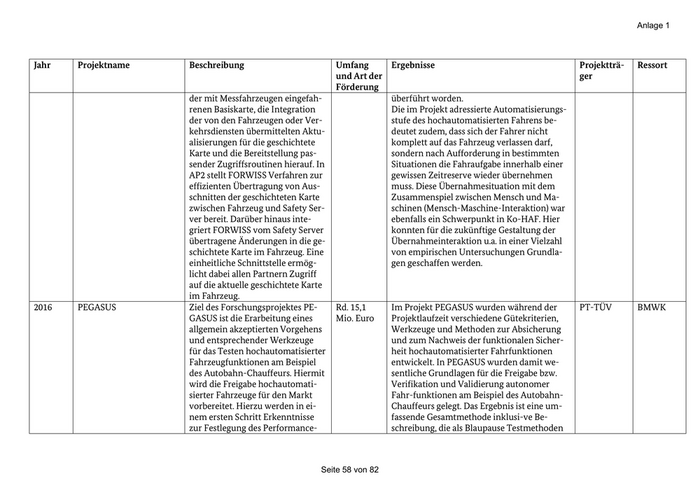 Anlage 1

| Jahr | Projektname | Beschreibung | Umfang und Art der Förderung | Ergebnisse | Projektträger | Ressort |
|---|---|---|---|---|---|---|
| | | der mit Messfahrzeugen eingefahrenen Basiskarte, die Integration der von den Fahrzeugen oder Verkehrsdiensten übermittelten Aktualisierungen für die geschichtete Karte und die Bereitstellung passender Zugriffsroutinen hierauf. In AP2 stellt FORWISS Verfahren zur effizienten Übertragung von Ausschnitten der geschichteten Karte zwischen Fahrzeug und Safety Server bereit. Darüber hinaus integriert FORWISS vom Safety Server übertragene Änderungen in die geschichtete Karte im Fahrzeug. Eine einheitliche Schnittstelle ermöglicht dabei allen Partnern Zugriff auf die aktuelle geschichtete Karte im Fahrzeug. | | überführt worden. Die im Projekt adressierte Automatisierungsstufe des hochautomatisierten Fahrens bedeutet zudem, dass sich der Fahrer nicht komplett auf das Fahrzeug verlassen darf, sondern nach Aufforderung in bestimmten Situationen die Fahraufgabe innerhalb einer gewissen Zeitreserve wieder übernehmen muss. Diese Übernahmesituation mit dem Zusammenspiel zwischen Mensch und Maschinen (Mensch-Maschine-Interaktion) war ebenfalls ein Schwerpunkt in Ko-HAF. Hier konnten für die zukünftige Gestaltung der Übernahmeinteraktion u.a. in einer Vielzahl von empirischen Untersuchungen Grundlagen geschaffen werden. | | |
| 2016 | PEGASUS | Ziel des Forschungsprojektes PEGASUS ist die Erarbeitung eines allgemein akzeptierten Vorgehens und entsprechender Werkzeuge für das Testen hochautomatisierter Fahrzeugfunktionen am Beispiel des Autobahn-Chauffeurs. Hiermit wird die Freigabe hochautomatisierter Fahrzeuge für den Markt vorbereitet. Hierzu werden in einem ersten Schritt Erkenntnisse zur Festlegung des Performance- | Rd. 15,1 Mio. Euro | Im Projekt PEGASUS wurden während der Projektlaufzeit verschiedene Gütekriterien, Werkzeuge und Methoden zur Absicherung und zum Nachweis der funktionalen Sicherheit hochautomatisierter Fahrfunktionen entwickelt. In PEGASUS wurden damit wesentliche Grundlagen für die Freigabe bzw. Verifikation und Validierung autonomer Fahr-funktionen am Beispiel des Autobahn-Chauffeurs gelegt. Das Ergebnis ist eine umfassende Gesamtmethode inklusi-ve Beschreibung, die als Blaupause Testmethoden | PT-TÜV | BMWK |

Seite 58 von 82